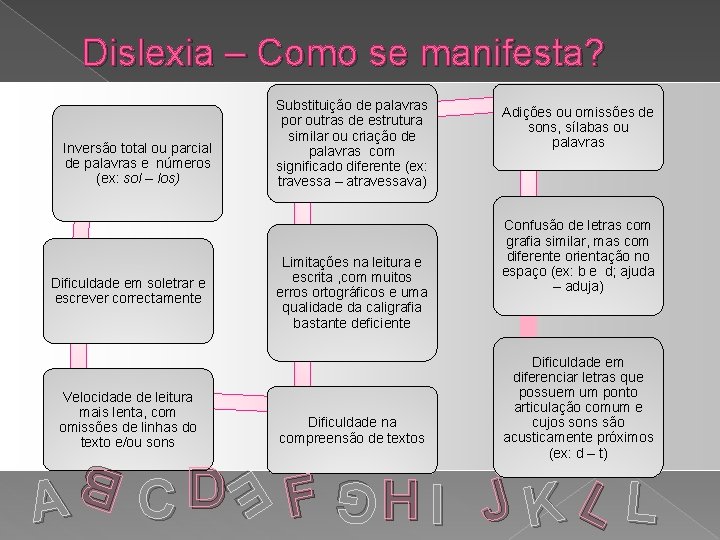 Dislexia – Como se manifesta?

Inversão total ou parcial de palavras e números (ex: sol – los)

Dificuldade em soletrar e escrever correctamente

Velocidade de leitura mais lenta, com omissões de linhas do texto e/ou sons

Substituição de palavras por outras de estrutura similar ou criação de palavras com significado diferente (ex: travessa – atravessava)

Limitações na leitura e escrita ,com muitos erros ortográficos e uma qualidade da caligrafia bastante deficiente

Dificuldade na compreensão de textos

Adições ou omissões de sons, sílabas ou palavras

Confusão de letras com grafia similar, mas com diferente orientação no espaço (ex: b e d; ajuda – aduja)

Dificuldade em diferenciar letras que possuem um ponto articulação comum e cujos sons são acusticamente próximos (ex: d – t)

A B C D E F G H I J K L L